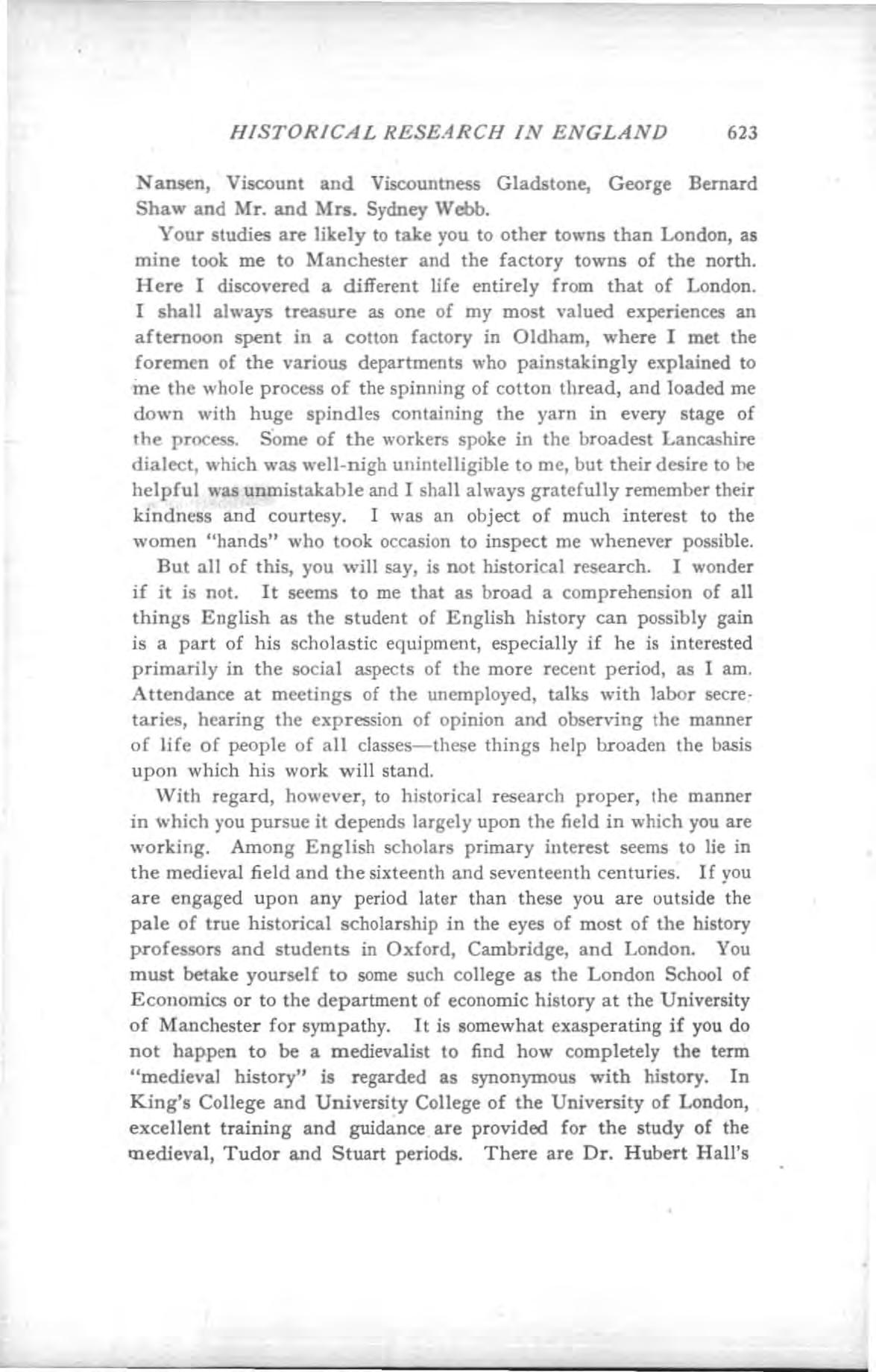 HISTORICAL RESEARCH IN ENGLAND 623

Nansen, Viscount and Viscountness Gladstone, George Bernard Shaw and Mr. and Mrs. Sydney Webb.

Your studies are likely to take you to other towns than London, as mine took me to Manchester and the factory towns of the north. Here I discovered a different life entirely from that of London. I shall always treasure as one of my most valued experiences an afternoon spent in a cotton factory in Oldham, where I met the foremen of the various departments who painstakingly explained to me the whole process of the spinning of cotton thread, and loaded me down with huge spindles containing the yarn in every stage of the process. Some of the workers spoke in the broadest Lancashire dialect, which was well-nigh unintelligible to me, but their desire to be helpful was unmistakable and I shall always gratefully remember their kindness and courtesy. I was an object of much interest to the women "hands" who took occasion to inspect me whenever possible.

But all of this, you will say, is not historical research. I wonder if it is not. It seems to me that as broad a comprehension of all things English as the student of English history can possibly gain is a part of his scholastic equipment, especially if he is interested primarily in the social aspects of the more recent period, as I am. Attendance at meetings of the unemployed, talks with labor secretaries, hearing the expression of opinion and observing the manner of life of people of all classes—these things help broaden the basis upon which his work will stand.

With regard, however, to historical research proper, the manner in which you pursue it depends largely upon the field in which you are working. Among English scholars primary interest seems to lie in the medieval field and the sixteenth and seventeenth centuries. If you are engaged upon any period later than these you are outside the pale of true historical scholarship in the eyes of most of the history professors and students in Oxford, Cambridge, and London. You must betake yourself to some such college as the London School of Economics or to the department of economic history at the University of Manchester for sympathy. It is somewhat exasperating if you do not happen to be a medievalist to find how completely the term "medieval history" is regarded as synonymous with history. In King's College and University College of the University of London, excellent training and guidance are provided for the study of the medieval, Tudor and Stuart periods. There are Dr. Hubert Hall's